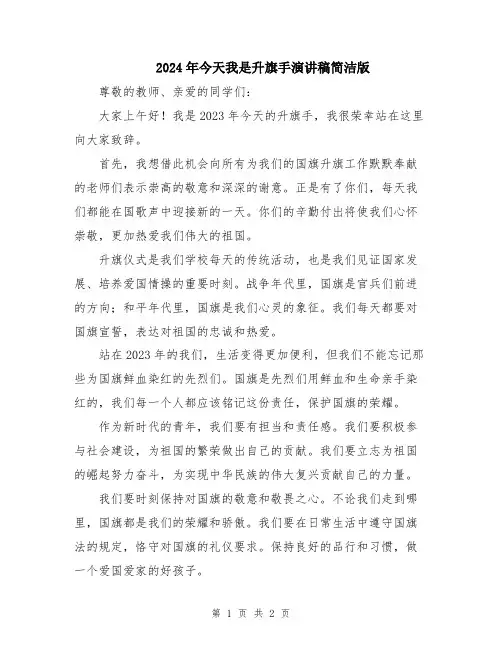 2024年今天我是升旗手演讲稿简洁版

尊敬的教师、亲爱的同学们：

大家上午好！我是2023年今天的升旗手，我很荣幸站在这里向大家致辞。

首先，我想借此机会向所有为我们的国旗升旗工作默默奉献的老师们表示崇高的敬意和深深的谢意。正是有了你们，每天我们都能在国歌声中迎接新的一天。你们的辛勤付出将使我们心怀崇敬，更加热爱我们伟大的祖国。

升旗仪式是我们学校每天的传统活动，也是我们见证国家发展、培养爱国情操的重要时刻。战争年代里，国旗是官兵们前进的方向；和平年代里，国旗是我们心灵的象征。我们每天都要对国旗宣誓，表达对祖国的忠诚和热爱。

站在2023年的我们，生活变得更加便利，但我们不能忘记那些为国旗鲜血染红的先烈们。国旗是先烈们用鲜血和生命亲手染红的，我们每一个人都应该铭记这份责任，保护国旗的荣耀。

作为新时代的青年，我们要有担当和责任感。我们要积极参与社会建设，为祖国的繁荣做出自己的贡献。我们要立志为祖国的崛起努力奋斗，为实现中华民族的伟大复兴贡献自己的力量。

我们要时刻保持对国旗的敬意和敬畏之心。不论我们走到哪里，国旗都是我们的荣耀和骄傲。我们要在日常生活中遵守国旗法的规定，恪守对国旗的礼仪要求。保持良好的品行和习惯，做一个爱国爱家的好孩子。

第 1 页 共 2 页